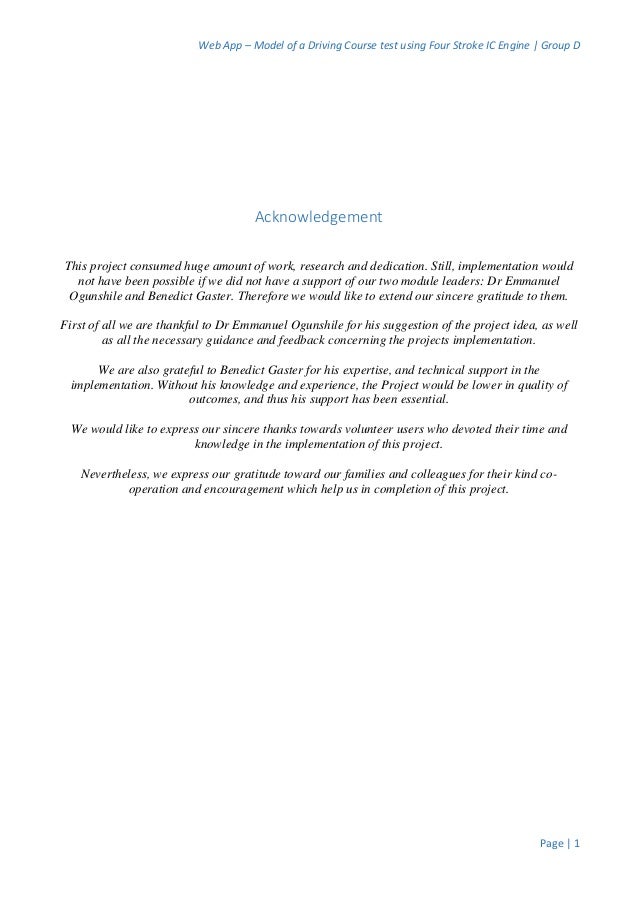 Web App – Model of a Driving Course test using Four Stroke IC Engine | Group D

Acknowledgement

This project consumed huge amount of work, research and dedication. Still, implementation would not have been possible if we did not have a support of our two module leaders: Dr Emmanuel Ogunshile and Benedict Gaster. Therefore we would like to extend our sincere gratitude to them.

First of all we are thankful to Dr Emmanuel Ogunshile for his suggestion of the project idea, as well as all the necessary guidance and feedback concerning the projects implementation.

We are also grateful to Benedict Gaster for his expertise, and technical support in the implementation. Without his knowledge and experience, the Project would be lower in quality of outcomes, and thus his support has been essential.

We would like to express our sincere thanks towards volunteer users who devoted their time and knowledge in the implementation of this project.

Nevertheless, we express our gratitude toward our families and colleagues for their kind co-operation and encouragement which help us in completion of this project.

Page | 1